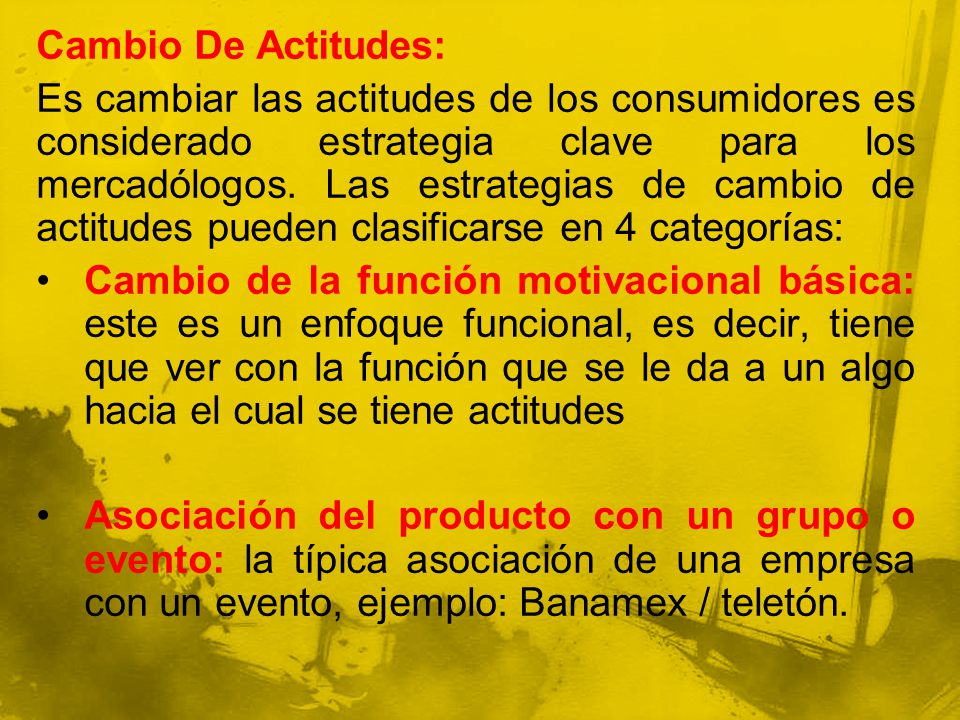 Cambio De Actitudes:

Es cambiar las actitudes de los consumidores es considerado estrategia clave para los mercadólogos. Las estrategias de cambio de actitudes pueden clasificarse en 4 categorías:

• Cambio de la función motivacional básica: este es un enfoque funcional, es decir, tiene que ver con la función que se le da a un algo hacia el cual se tiene actitudes

• Asociación del producto con un grupo o evento: la típica asociación de una empresa con un evento, ejemplo: Banamex / teletón.